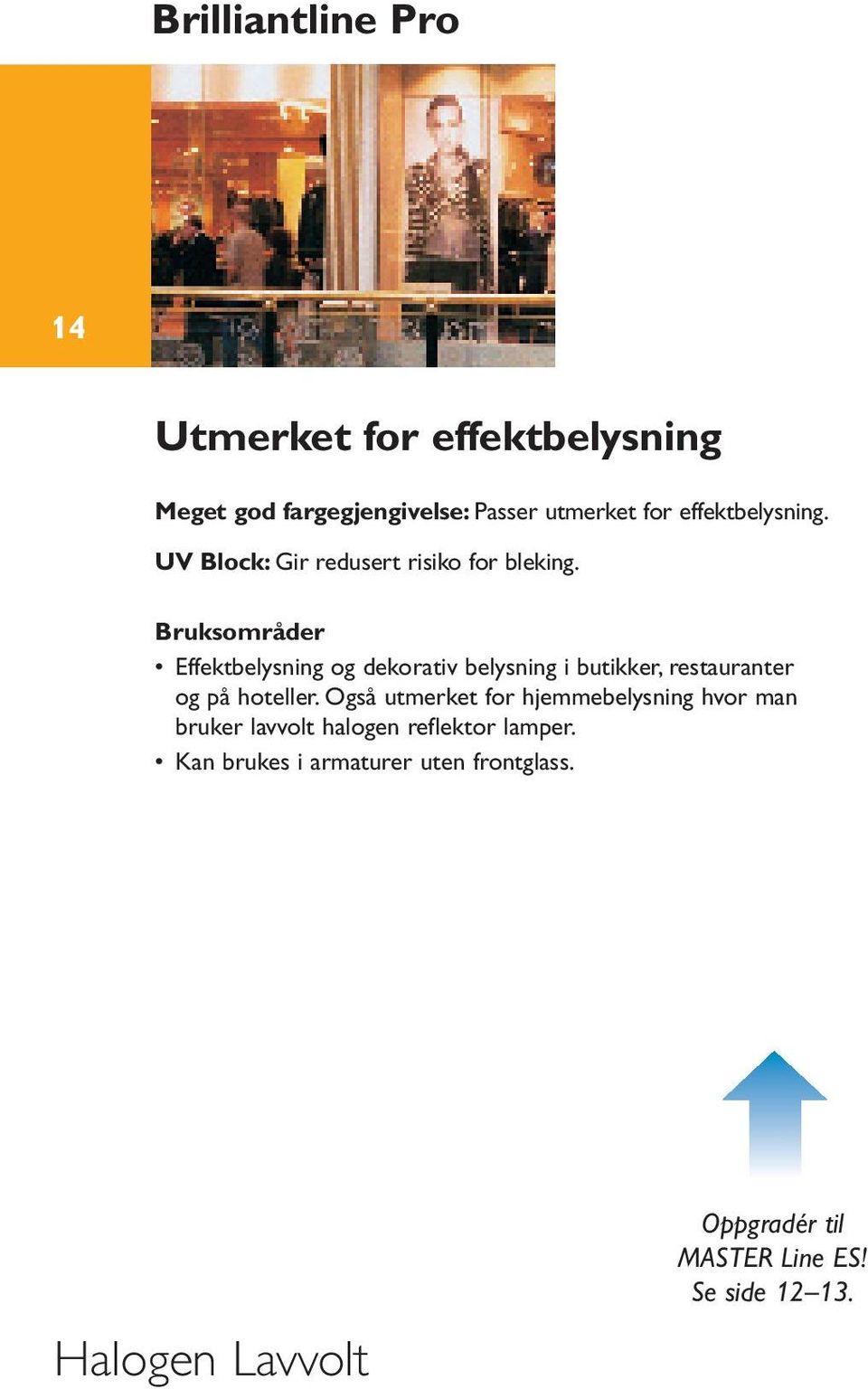 Brilliantline Pro

14

Utmerket for effektbelysning

Meget god fargegjengivelse: Passer utmerket for effektbelysning.

UV Block: Gir redusert risiko for bleking.

Bruksområder
• Effektbelysning og dekorativ belysning i butikker, restauranter og på hoteller. Også utmerket for hjemmebelysning hvor man bruker lavvolt halogen reflektor lamper.
• Kan brukes i armaturer uten frontglass.

Oppgradér til MASTER Line ES! Se side 12–13.

Halogen Lavvolt